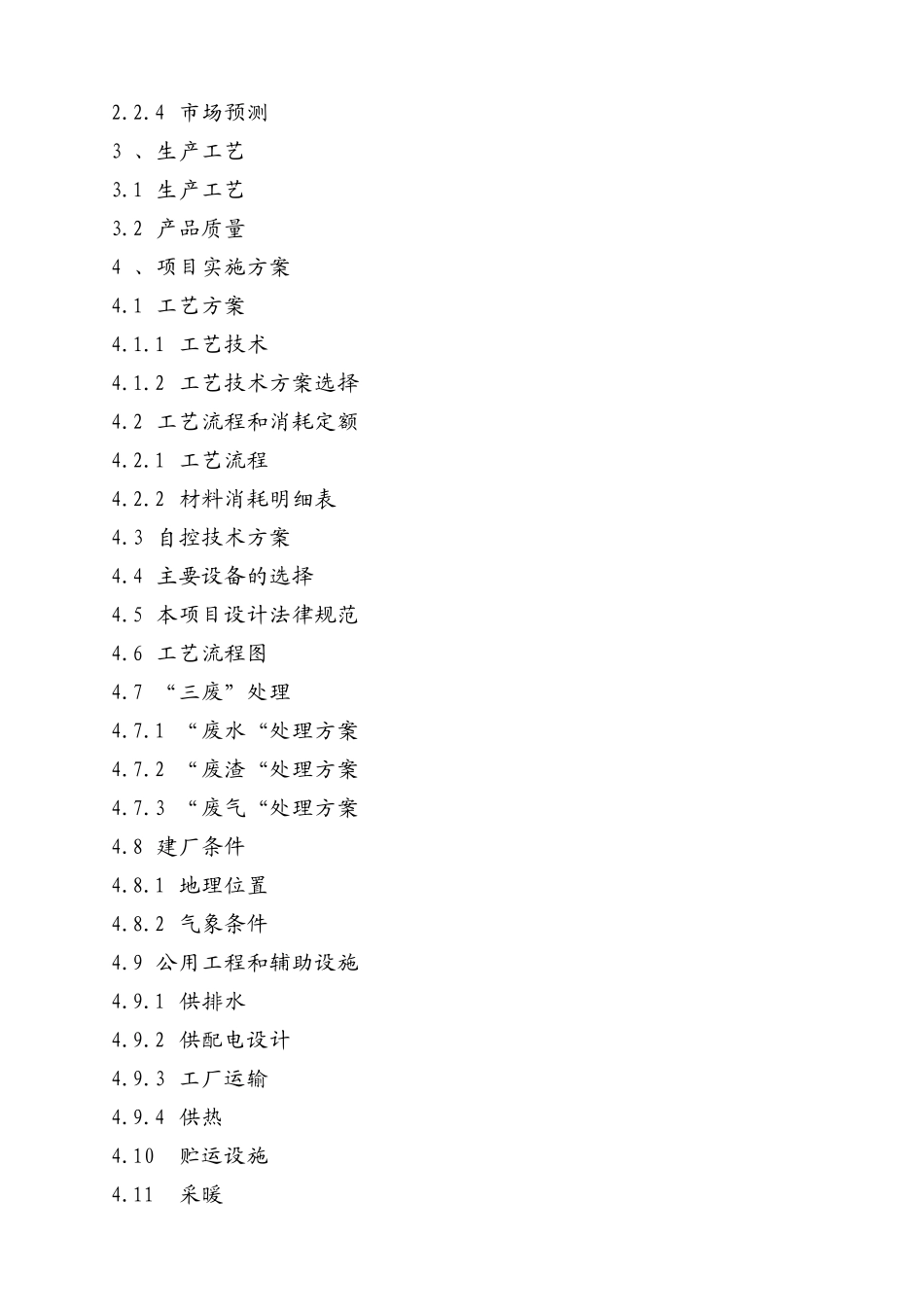 2.2.4 市场预测

3 、生产工艺

3.1 生产工艺

3.2 产品质量

4 、项目实施方案

4.1 工艺方案

4.1.1 工艺技术

4.1.2 工艺技术方案选择

4.2 工艺流程和消耗定额

4.2.1 工艺流程

4.2.2 材料消耗明细表

4.3 自控技术方案

4.4 主要设备的选择

4.5 本项目设计法律规范

4.6 工艺流程图

4.7 “三废”处理

4.7.1 “废水“处理方案

4.7.2 “废渣“处理方案

4.7.3 “废气“处理方案

4.8 建厂条件

4.8.1 地理位置

4.8.2 气象条件

4.9 公用工程和辅助设施

4.9.1 供排水

4.9.2 供配电设计

4.9.3 工厂运输

4.9.4 供热

4.10 贮运设施

4.11 采暖